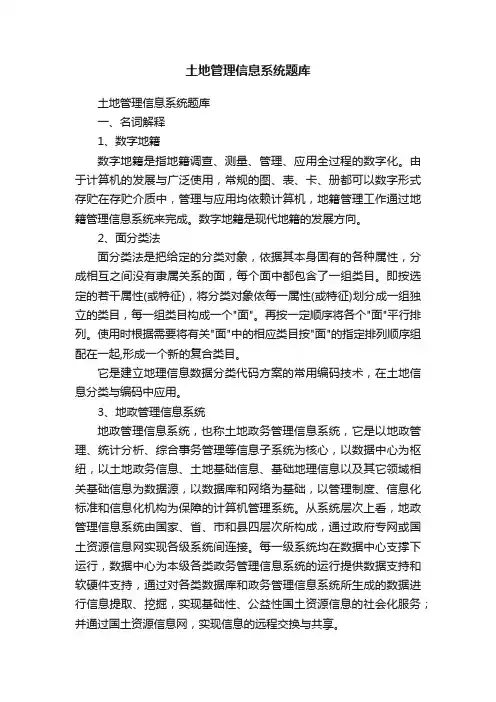 土地管理信息系统题库

土地管理信息系统题库

一、名词解释

1、数字地籍

数字地籍是指地籍调查、测量、管理、应用全过程的数字化。由于计算机的发展与广泛使用，常规的图、表、卡、册都可以数字形式存贮在存贮介质中，管理与应用均依赖计算机，地籍管理工作通过地籍管理信息系统来完成。数字地籍是现代地籍的发展方向。

2、面分类法

面分类法是把给定的分类对象，依据其本身固有的各种属性，分成相互之间没有隶属关系的面，每个面中都包含了一组类目。即按选定的若干属性(或特征)，将分类对象依每一属性(或特征)划分成一组独立的类目，每一组类目构成一个"面"。再按一定顺序将各个"面"平行排列。使用时根据需要将有关"面"中的相应类目按"面"的指定排列顺序组配在一起,形成一个新的复合类目。

它是建立地理信息数据分类代码方案的常用编码技术，在土地信息分类与编码中应用。

3、地政管理信息系统

地政管理信息系统，也称土地政务管理信息系统，它是以地政管理、统计分析、综合事务管理等信息子系统为核心，以数据中心为枢纽，以土地政务信息、土地基础信息、基础地理信息以及其它领域相关基础信息为数据源，以数据库和网络为基础，以管理制度、信息化标准和信息化机构为保障的计算机管理系统。从系统层次上看，地政管理信息系统由国家、省、市和县四层次所构成，通过政府专网或国土资源信息网实现各级系统间连接。每一级系统均在数据中心支撑下运行，数据中心为本级各类政务管理信息系统的运行提供数据支持和软硬件支持，通过对各类数据库和政务管理信息系统所生成的数据进行信息提取、挖掘，实现基础性、公益性国土资源信息的社会化服务；并通过国土资源信息网，实现信息的远程交换与共享。